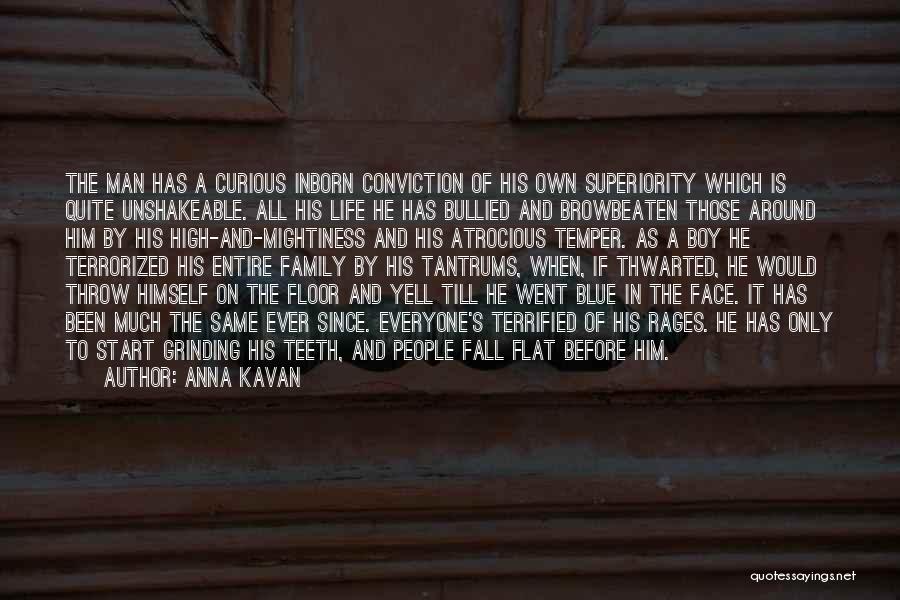 THE MAN HAS A CURIOUS INBORN CONVICTION OF HIS OWN SUPERIORITY WHICH IS QUITE UNSHAKEABLE. ALL HIS LIFE HE HAS BULLIED AND BROWBEATEN THOSE AROUND HIM BY HIS HIGH-AND-MIGHTINESS AND HIS ATROCIOUS TEMPER. AS A BOY HE TERRORIZED HIS ENTIRE FAMILY BY HIS TANTRUMS, WHEN, IF THWARTED, HE WOULD THROW HIMSELF ON THE FLOOR AND YELL TILL HE WENT BLUE IN THE FACE. IT HAS BEEN MUCH THE SAME EVER SINCE. EVERYONE'S TERRIFIED OF HIS RAGES. HE HAS ONLY TO START GRINDING HIS TEETH, AND PEOPLE FALL FLAT BEFORE HIM.
AUTHOR: ANNA KAVAN

quotessayings.net